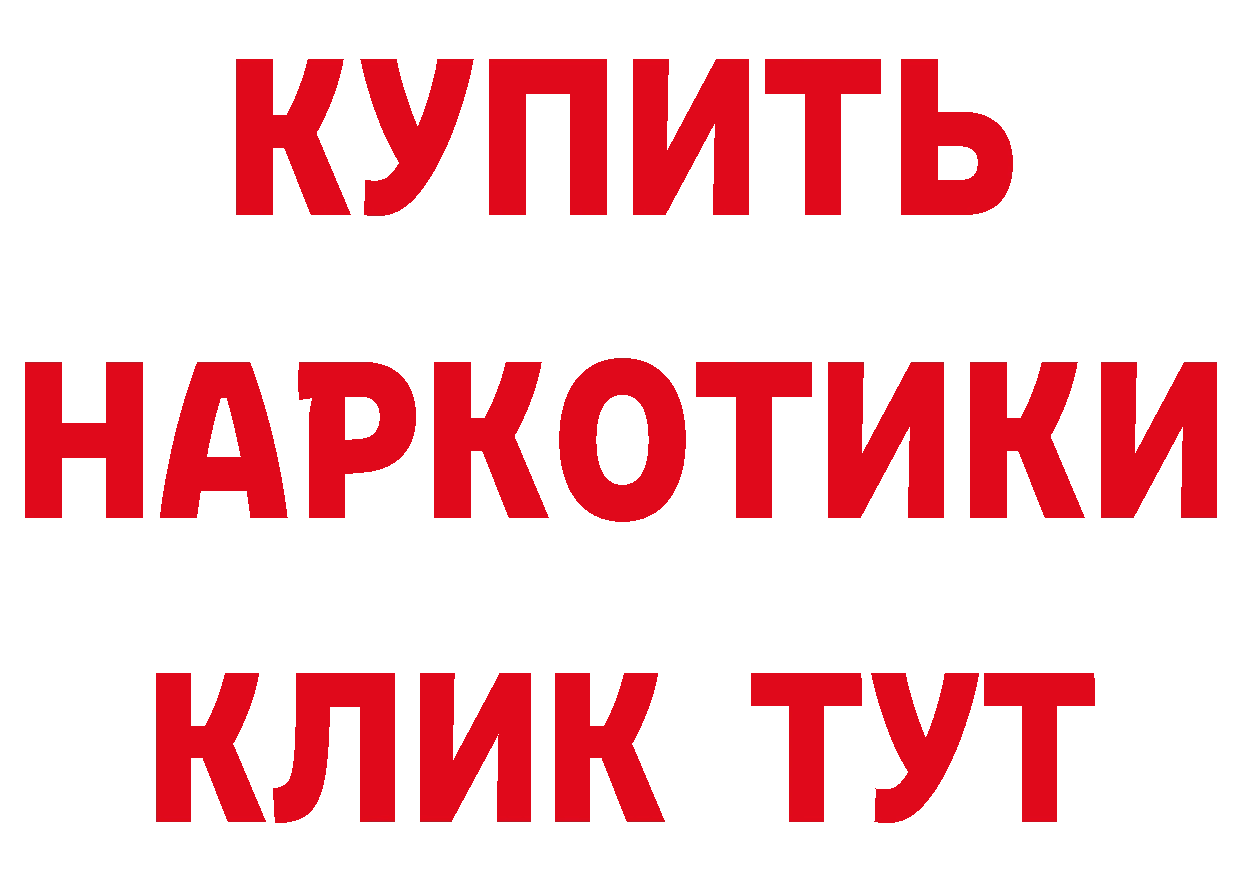 КУПИТЬ НАРКОТИКИ КЛИК ТУТ